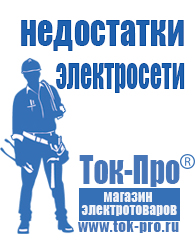 недостатки электросети

Ток-Про®

магазин электротоваров

www.tok-pro.ru